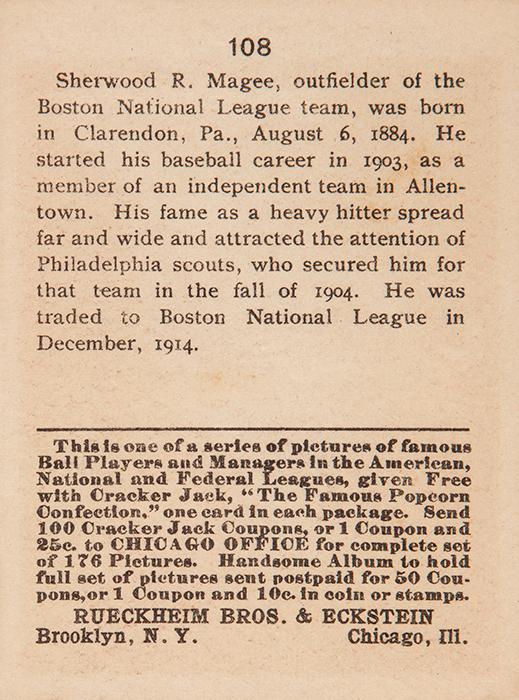 108

Sherwood R. Magee, outfielder of the Boston National League team, was born in Clarendon, Pa., August 6, 1884. He started his baseball career in 1903, as a member of an independent team in Allentown. His fame as a heavy hitter spread far and wide and attracted the attention of Philadelphia scouts, who secured him for that team in the fall of 1904. He was traded to Boston National League in December, 1914.

This is one of a series of pictures of famous Ball Players and Managers in the American, National and Federal Leagues, given Free with Cracker Jack, "The Famous Popcorn Confection," one card in each package. Send 100 Cracker Jack Coupons, or 1 Coupon and 25c. to CHICAGO OFFICE for complete set of 176 Pictures. Handsome Album to hold full set of pictures sent postpaid for 50 Coupons, or 1 Coupon and 10c. in coin or stamps.

RUECKHEIM BROS. & ECKSTEIN
Brooklyn, N. Y. Chicago, Ill.